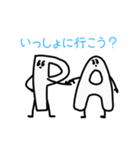 いっしょに行こう？

PA